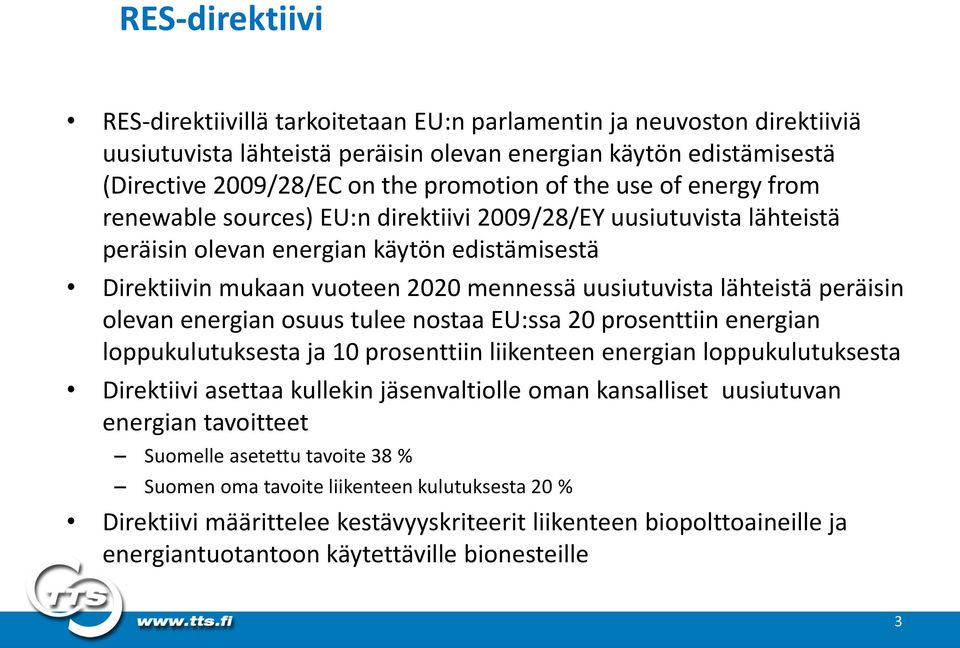 RES-direktiivi

• RES-direktiivillä tarkoitetaan EU:n parlamentin ja neuvoston direktiiviä uusiutuvista lähteistä peräisin olevan energian käytön edistämisestä (Directive 2009/28/EC on the promotion of the use of energy from renewable sources) EU:n direktiivi 2009/28/EY uusiutuvista lähteistä peräisin olevan energian käytön edistämisestä

• Direktiivin mukaan vuoteen 2020 mennessä uusiutuvista lähteistä peräisin olevan energian osuus tulee nostaa EU:ssa 20 prosenttiin energian loppukulutuksesta ja 10 prosenttiin liikenteen energian loppukulutuksesta

• Direktiivi asettaa kullekin jäsenvaltiolle oman kansalliset uusiutuvan energian tavoitteet
– Suomelle asetettu tavoite 38 %
– Suomen oma tavoite liikenteen kulutuksesta 20 %

• Direktiivi määrittelee kestävyyskriteerit liikenteen biopolttoaineille ja energiantuotantoon käytettäville bionesteille

TTS

www.tts.fi

3